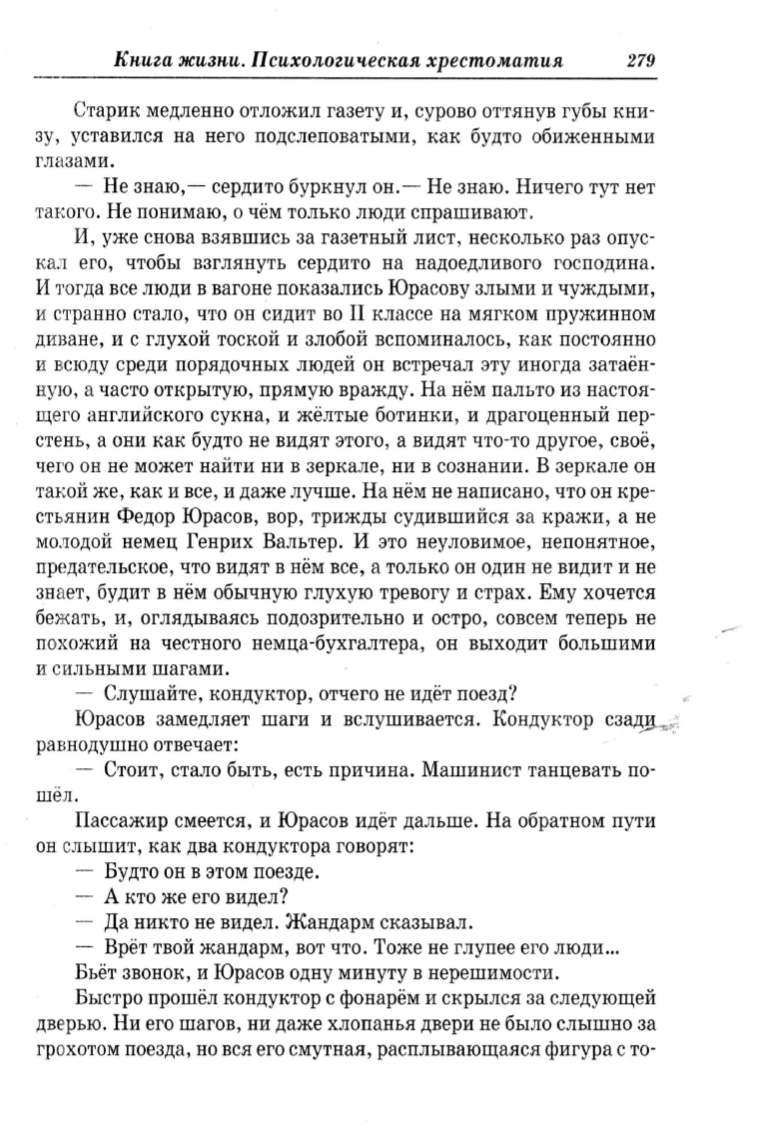 Книга жизни. Психологическая хрестоматия 279

Старик медленно отложил газету и, сурово оттянув губы книзу, уставился на него подслеповатыми, как будто обиженными глазами.

— Не знаю,— сердито буркнул он.— Не знаю. Ничего тут нет такого. Не понимаю, о чём только люди спрашивают.

И, уже снова взявшись за газетный лист, несколько раз опускал его, чтобы взглянуть сердито на надоедливого господина. И тогда все люди в вагоне показались Юрасову злыми и чуждыми, и странно стало, что он сидит во II классе на мягком пружинном диване, и с глухой тоской и злобой вспоминалось, как постоянно и всюду среди порядочных людей он встречал эту иногда затаённую, а часто открытую, прямую вражду. На нём пальто из настоящего английского сукна, и жёлтые ботинки, и драгоценный перстень, а они как будто не видят этого, а видят что-то другое, своё, чего он не может найти ни в зеркале, ни в сознании. В зеркале он такой же, как и все, и даже лучше. На нём не написано, что он крестьянин Федор Юрасов, вор, трижды судившийся за кражи, а не молодой немец Генрих Вальтер. И это неуловимое, непонятное, предательское, что видят в нём все, а только он один не видит и не знает, будит в нём обычную глухую тревогу и страх. Ему хочется бежать, и, оглядываясь подозрительно и остро, совсем теперь не похожий на честного немца-бухгалтера, он выходит большими и сильными шагами.

— Слушайте, кондуктор, отчего не идёт поезд?

Юрасов замедляет шаги и вслушивается. Кондуктор сзади равнодушно отвечает:

— Стоит, стало быть, есть причина. Машинист танцевать пошёл.

Пассажир смеется, и Юрасов идёт дальше. На обратном пути он слышит, как два кондуктора говорят:

— Будто он в этом поезде.

— А кто же его видел?

— Да никто не видел. Жандарм сказывал.

— Врёт твой жандарм, вот что. Тоже не глупее его люди...

Бьёт звонок, и Юрасов одну минуту в нерешимости.

Быстро прошёл кондуктор с фонарём и скрылся за следующей дверью. Ни его шагов, ни даже хлопанья двери не было слышно за грохотом поезда, но вся его смутная, расплывающаяся фигура с то-